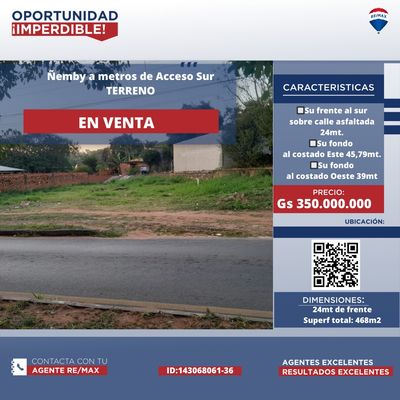 OPORTUNIDAD
¡IMPERDIBLE!

RE/MAX

Ñemby a metros de Acceso Sur
TERRENO

EN VENTA

CARACTERISTICAS

Su frente al sur sobre calle asfaltada 24mt.
Su fondo al costado Este 45,79mt.
Su fondo al costado Oeste 39mt

PRECIO:
Gs 350.000.000

UBICACIÓN:

DIMENSIONES:
24mt de frente
Superf total: 468m2

CONTACTA CON TU
AGENTE RE/MAX

ID:143068061-36

AGENTES EXCELENTES
RESULTADOS EXCELENTES